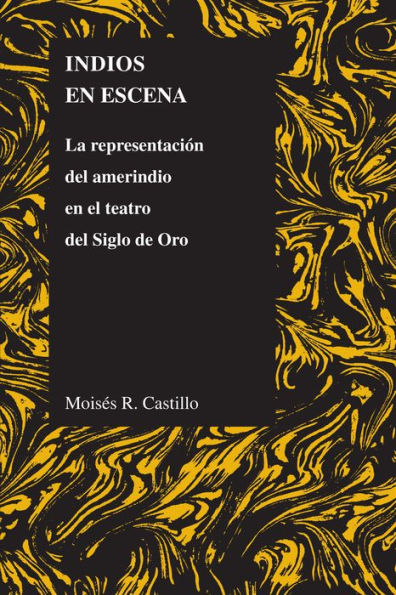 INDIOS
EN ESCENA

La representación
del amerindio
en el teatro
del Siglo de Oro

Moisés R. Castillo